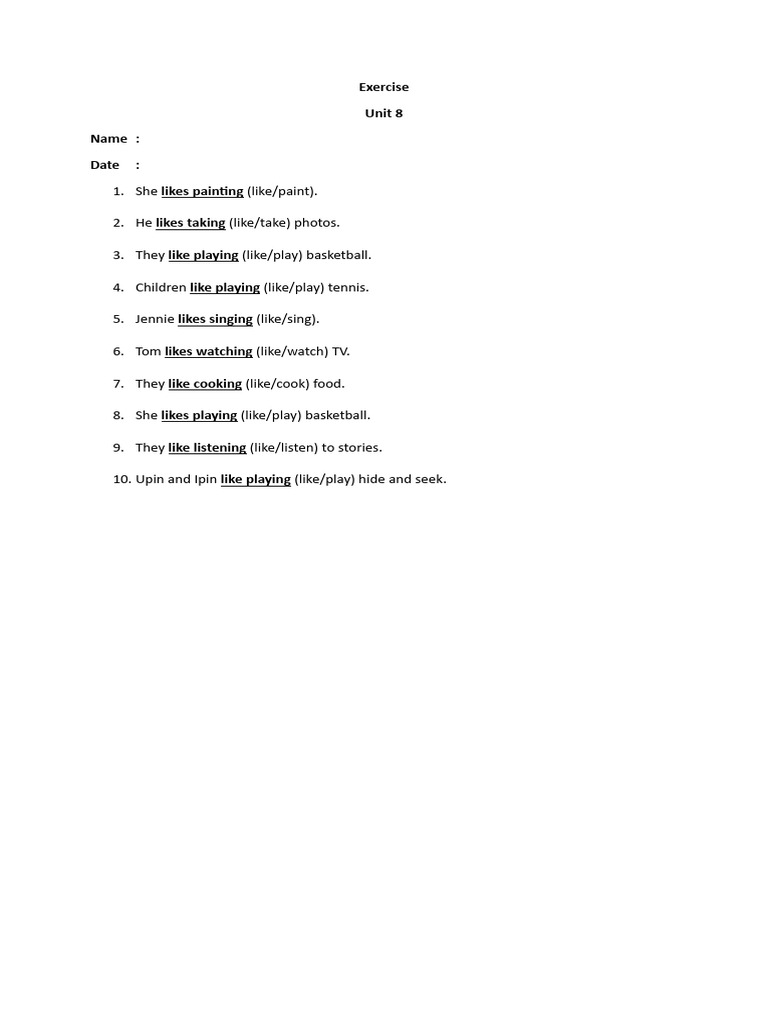 Exercise

Unit 8

Name :

Date :

1. She likes painting (like/paint).
2. He likes taking (like/take) photos.
3. They like playing (like/play) basketball.
4. Children like playing (like/play) tennis.
5. Jennie likes singing (like/sing).
6. Tom likes watching (like/watch) TV.
7. They like cooking (like/cook) food.
8. She likes playing (like/play) basketball.
9. They like listening (like/listen) to stories.
10. Upin and Ipin like playing (like/play) hide and seek.